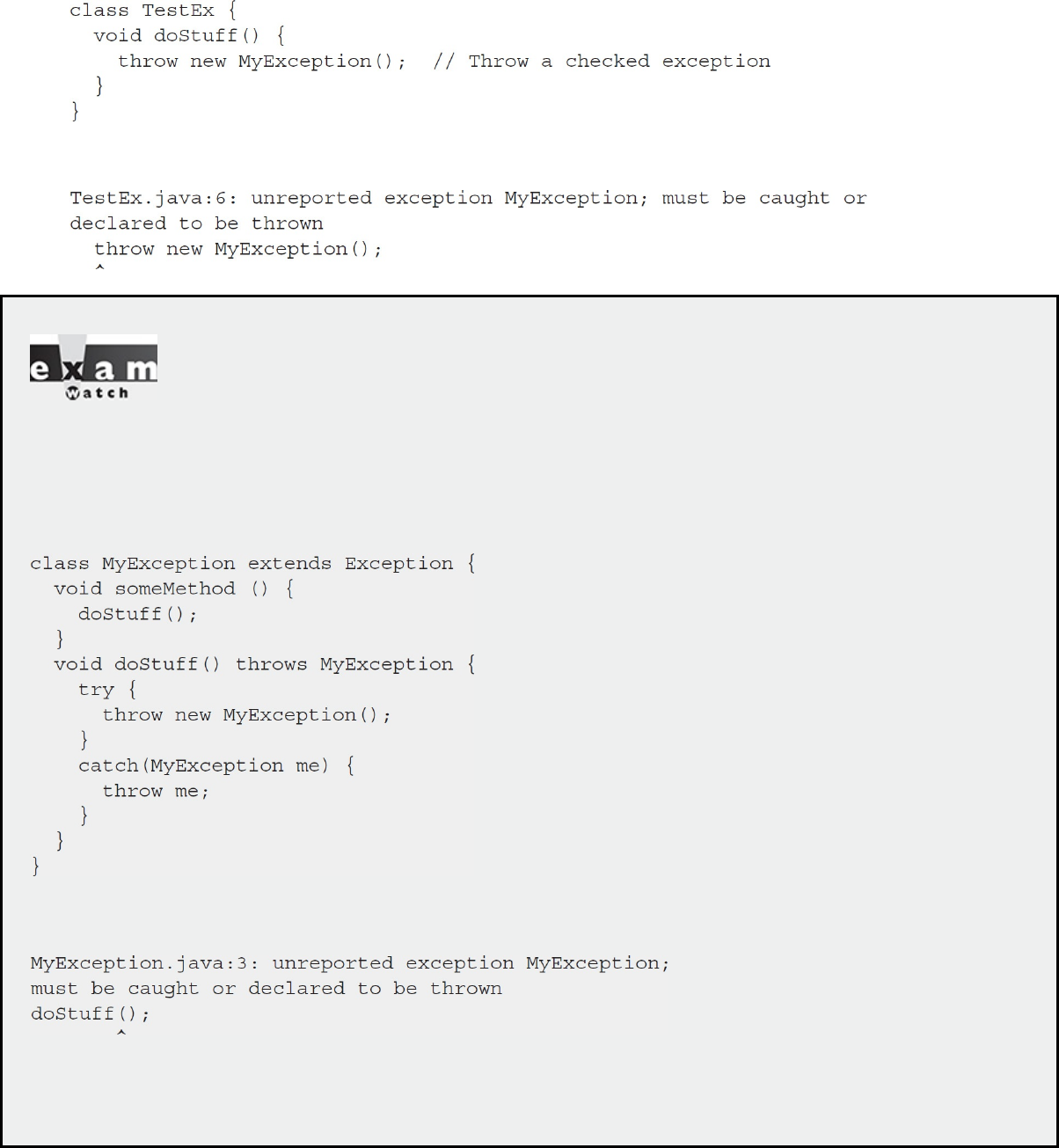 class TestEx {
  void doStuff() {
    throw new MyException();  // Throw a checked exception
  }
}

TestEx.java:6: unreported exception MyException; must be caught or declared to be thrown
  throw new MyException();
  ^

exam
Watch

class MyException extends Exception {
  void someMethod () {
    doStuff();
  }
  void doStuff() throws MyException {
    try {
      throw new MyException();
    }
    catch(MyException me) {
      throw me;
    }
  }
}

MyException.java:3: unreported exception MyException;
must be caught or declared to be thrown
doStuff();
       ^